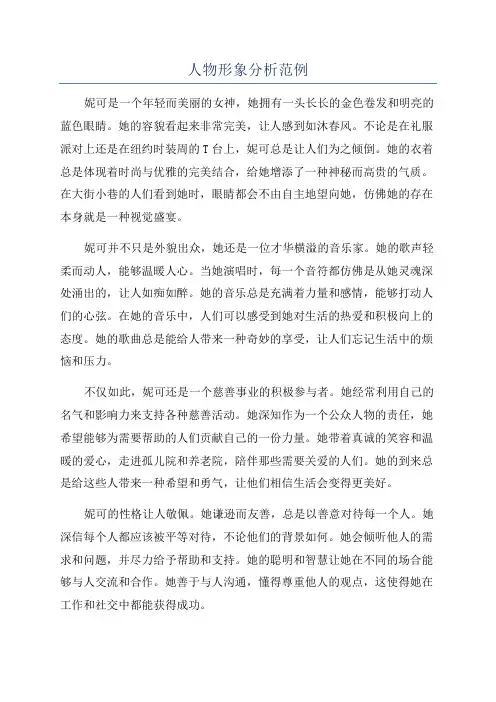 人物形象分析范例

妮可是一个年轻而美丽的女神，她拥有一头长长的金色卷发和明亮的蓝色眼睛。她的容貌看起来非常完美，让人感到如沐春风。不论是在礼服派对上还是在纽约时装周的T台上，妮可总是让人们为之倾倒。她的衣着总是体现着时尚与优雅的完美结合，给她增添了一种神秘而高贵的气质。在大街小巷的人们看到她时，眼睛都会不由自主地望向她，仿佛她的存在本身就是一种视觉盛宴。

妮可并不只是外貌出众，她还是一位才华横溢的音乐家。她的歌声轻柔而动人，能够温暖人心。当她演唱时，每一个音符都仿佛是从她灵魂深处涌出的，让人如痴如醉。她的音乐总是充满着力量和感情，能够打动人们的心弦。在她的音乐中，人们可以感受到她对生活的热爱和积极向上的态度。她的歌曲总是能给人带来一种奇妙的享受，让人们忘记生活中的烦恼和压力。

不仅如此，妮可还是一个慈善事业的积极参与者。她经常利用自己的名气和影响力来支持各种慈善活动。她深知作为一个公众人物的责任，她希望能够为需要帮助的人们贡献自己的一份力量。她带着真诚的笑容和温暖的爱心，走进孤儿院和养老院，陪伴那些需要关爱的人们。她的到来总是给这些人带来一种希望和勇气，让他们相信生活会变得更美好。

妮可的性格让人敬佩。她谦逊而友善，总是以善意对待每一个人。她深信每个人都应该被平等对待，不论他们的背景如何。她会倾听他人的需求和问题，并尽力给予帮助和支持。她的聪明和智慧让她在不同的场合能够与人交流和合作。她善于与人沟通，懂得尊重他人的观点，这使得她在工作和社交中都能获得成功。